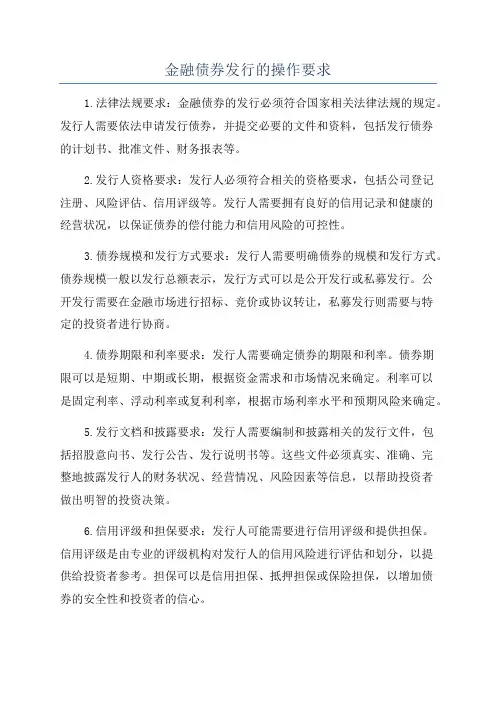 金融债券发行的操作要求

1.法律法规要求：金融债券的发行必须符合国家相关法律法规的规定。发行人需要依法申请发行债券，并提交必要的文件和资料，包括发行债券的计划书、批准文件、财务报表等。

2.发行人资格要求：发行人必须符合相关的资格要求，包括公司登记注册、风险评估、信用评级等。发行人需要拥有良好的信用记录和健康的经营状况，以保证债券的偿付能力和信用风险的可控性。

3.债券规模和发行方式要求：发行人需要明确债券的规模和发行方式。债券规模一般以发行总额表示，发行方式可以是公开发行或私募发行。公开发行需要在金融市场进行招标、竞价或协议转让，私募发行则需要与特定的投资者进行协商。

4.债券期限和利率要求：发行人需要确定债券的期限和利率。债券期限可以是短期、中期或长期，根据资金需求和市场情况来确定。利率可以是固定利率、浮动利率或复利利率，根据市场利率水平和预期风险来确定。

5.发行文档和披露要求：发行人需要编制和披露相关的发行文件，包括招股意向书、发行公告、发行说明书等。这些文件必须真实、准确、完整地披露发行人的财务状况、经营情况、风险因素等信息，以帮助投资者做出明智的投资决策。

6.信用评级和担保要求：发行人可能需要进行信用评级和提供担保。信用评级是由专业的评级机构对发行人的信用风险进行评估和划分，以提供给投资者参考。担保可以是信用担保、抵押担保或保险担保，以增加债券的安全性和投资者的信心。